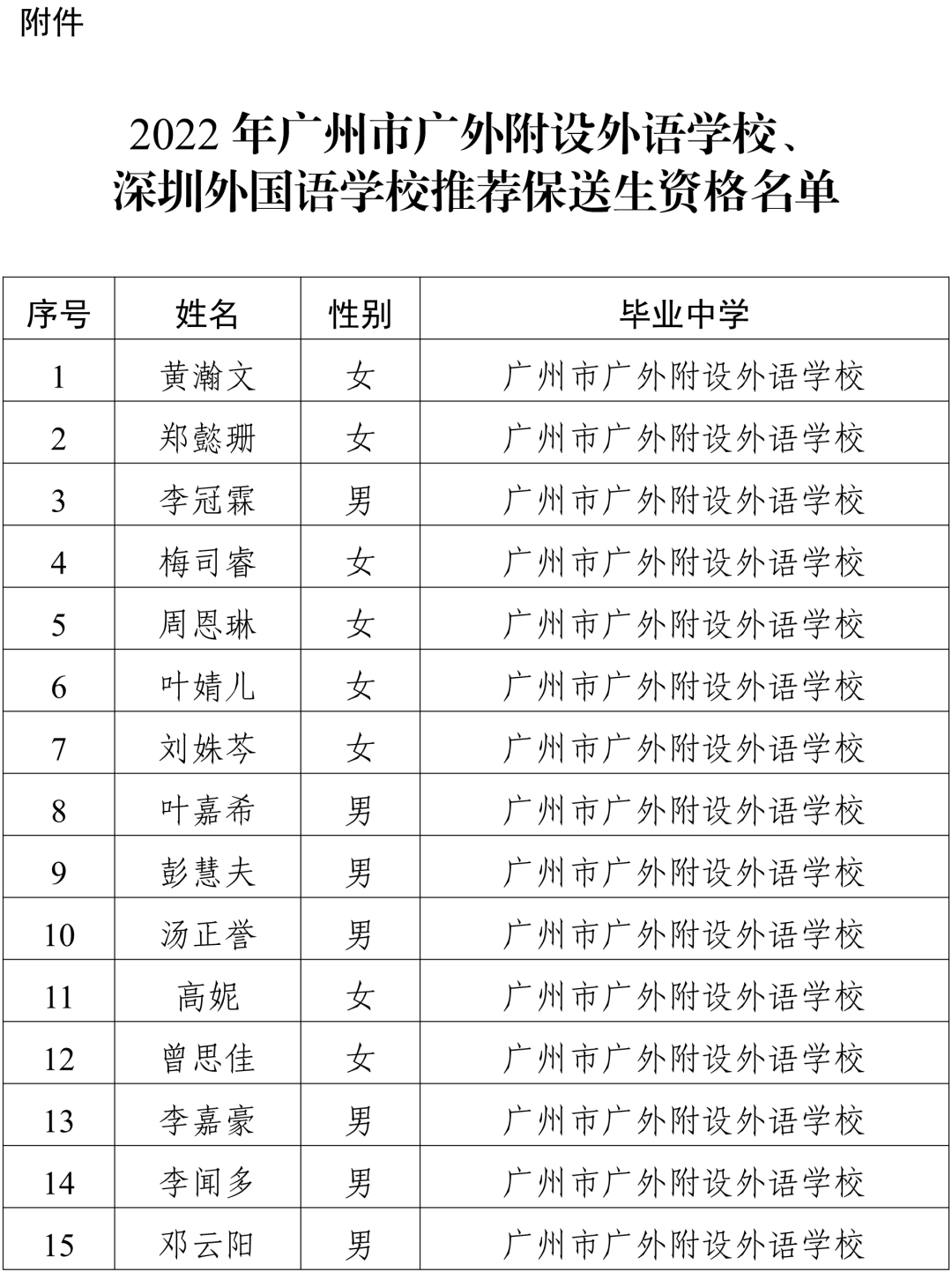 附件

2022 年广州市广外附设外语学校、深圳外国语学校推荐保送生资格名单

| 序号 | 姓名 | 性别 | 毕业中学 |
|---|---|---|---|
| 1 | 黄瀚文 | 女 | 广州市广外附设外语学校 |
| 2 | 郑懿珊 | 女 | 广州市广外附设外语学校 |
| 3 | 李冠霖 | 男 | 广州市广外附设外语学校 |
| 4 | 梅司睿 | 女 | 广州市广外附设外语学校 |
| 5 | 周恩琳 | 女 | 广州市广外附设外语学校 |
| 6 | 叶婧儿 | 女 | 广州市广外附设外语学校 |
| 7 | 刘姝芩 | 女 | 广州市广外附设外语学校 |
| 8 | 叶嘉希 | 男 | 广州市广外附设外语学校 |
| 9 | 彭慧夫 | 男 | 广州市广外附设外语学校 |
| 10 | 汤正誉 | 男 | 广州市广外附设外语学校 |
| 11 | 高妮 | 女 | 广州市广外附设外语学校 |
| 12 | 曾思佳 | 女 | 广州市广外附设外语学校 |
| 13 | 李嘉豪 | 男 | 广州市广外附设外语学校 |
| 14 | 李闻多 | 男 | 广州市广外附设外语学校 |
| 15 | 邓云阳 | 男 | 广州市广外附设外语学校 |